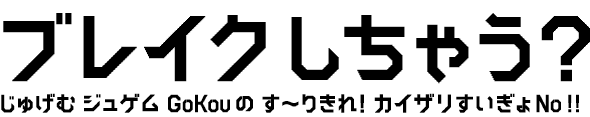 ブレイクしちゃう?
じゅげむ ジュゲム GoKouの す〜りきれ! カイザリすいぎょNo!!